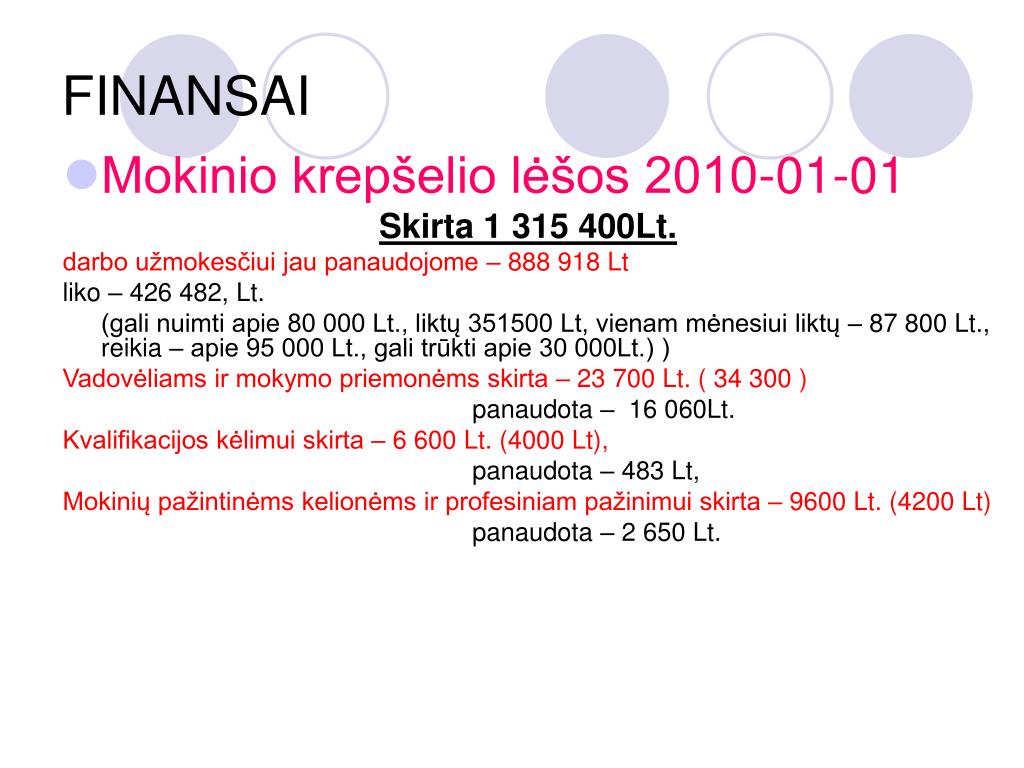 FINANSAI

Mokinio krepšelio lėšos 2010-01-01

Skirta 1 315 400Lt.

darbo užmokesčiui jau panaudojome – 888 918 Lt

liko – 426 482, Lt.

(gali nuimti apie 80 000 Lt., liktų 351500 Lt, vienam mėnesiui liktų – 87 800 Lt., reikia – apie 95 000 Lt., gali trūkti apie 30 000Lt.) )

Vadovėliams ir mokymo priemonėms skirta – 23 700 Lt. ( 34 300 )

panaudota – 16 060Lt.

Kvalifikacijos kėlimui skirta – 6 600 Lt. (4000 Lt),

panaudota – 483 Lt,

Mokinių pažintinėms kelionėms ir profesiniam pažinimui skirta – 9600 Lt. (4200 Lt)

panaudota – 2 650 Lt.